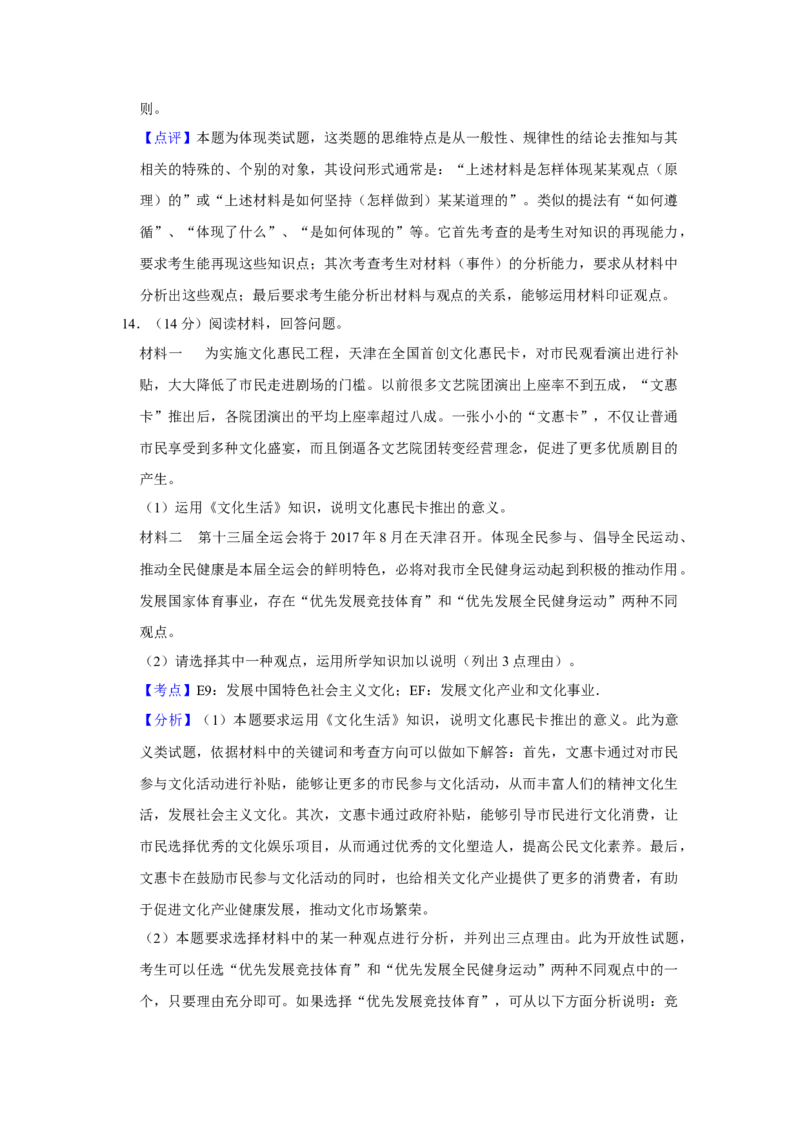 则。

【点评】本题为体现类试题，这类题的思维特点是从一般性、规律性的结论去推知与其相关的特殊的、个别的对象，其设问形式通常是：“上述材料是怎样体现某某观点（原理）的”或“上述材料是如何坚持（怎样做到）某某道理的”。类似的提法有“如何遵循”、“体现了什么”、“是如何体现的”等。它首先考查的是考生对知识的再现能力，要求考生能再现这些知识点；其次考查考生对材料（事件）的分析能力，要求从材料中分析出这些观点；最后要求考生能分析出材料与观点的关系，能够运用材料印证观点。

14．（14分）阅读材料，回答问题。

材料一　为实施文化惠民工程，天津在全国首创文化惠民卡，对市民观看演出进行补贴，大大降低了市民走进剧场的门槛。以前很多文艺院团演出上座率不到五成，“文惠卡”推出后，各院团演出的平均上座率超过八成。一张小小的“文惠卡”，不仅让普通市民享受到多种文化盛宴，而且倒逼各文艺院团转变经营理念，促进了更多优质剧目的产生。

（1）运用《文化生活》知识，说明文化惠民卡推出的意义。

材料二　第十三届全运会将于2017年8月在天津召开。体现全民参与、倡导全民运动、推动全民健康是本届全运会的鲜明特色，必将对我市全民健身运动起到积极的推动作用。发展国家体育事业，存在“优先发展竞技体育”和“优先发展全民健身运动”两种不同观点。

（2）请选择其中一种观点，运用所学知识加以说明（列出3点理由）。

【考点】E9：发展中国特色社会主义文化；EF：发展文化产业和文化事业．

【分析】（1）本题要求运用《文化生活》知识，说明文化惠民卡推出的意义。此为意义类试题，依据材料中的关键词和考查方向可以做如下解答：首先，文惠卡通过对市民参与文化活动进行补贴，能够让更多的市民参与文化活动，从而丰富人们的精神文化生活，发展社会主义文化。其次，文惠卡通过政府补贴，能够引导市民进行文化消费，让市民选择优秀的文化娱乐项目，从而通过优秀的文化塑造人，提高公民文化素养。最后，文惠卡在鼓励市民参与文化活动的同时，也给相关文化产业提供了更多的消费者，有助于促进文化产业健康发展，推动文化市场繁荣。

（2）本题要求选择材料中的某一种观点进行分析，并列出三点理由。此为开放性试题，考生可以任选“优先发展竞技体育”和“优先发展全民健身运动”两种不同观点中的一个，只要理由充分即可。如果选择“优先发展竞技体育”，可从以下方面分析说明：竞